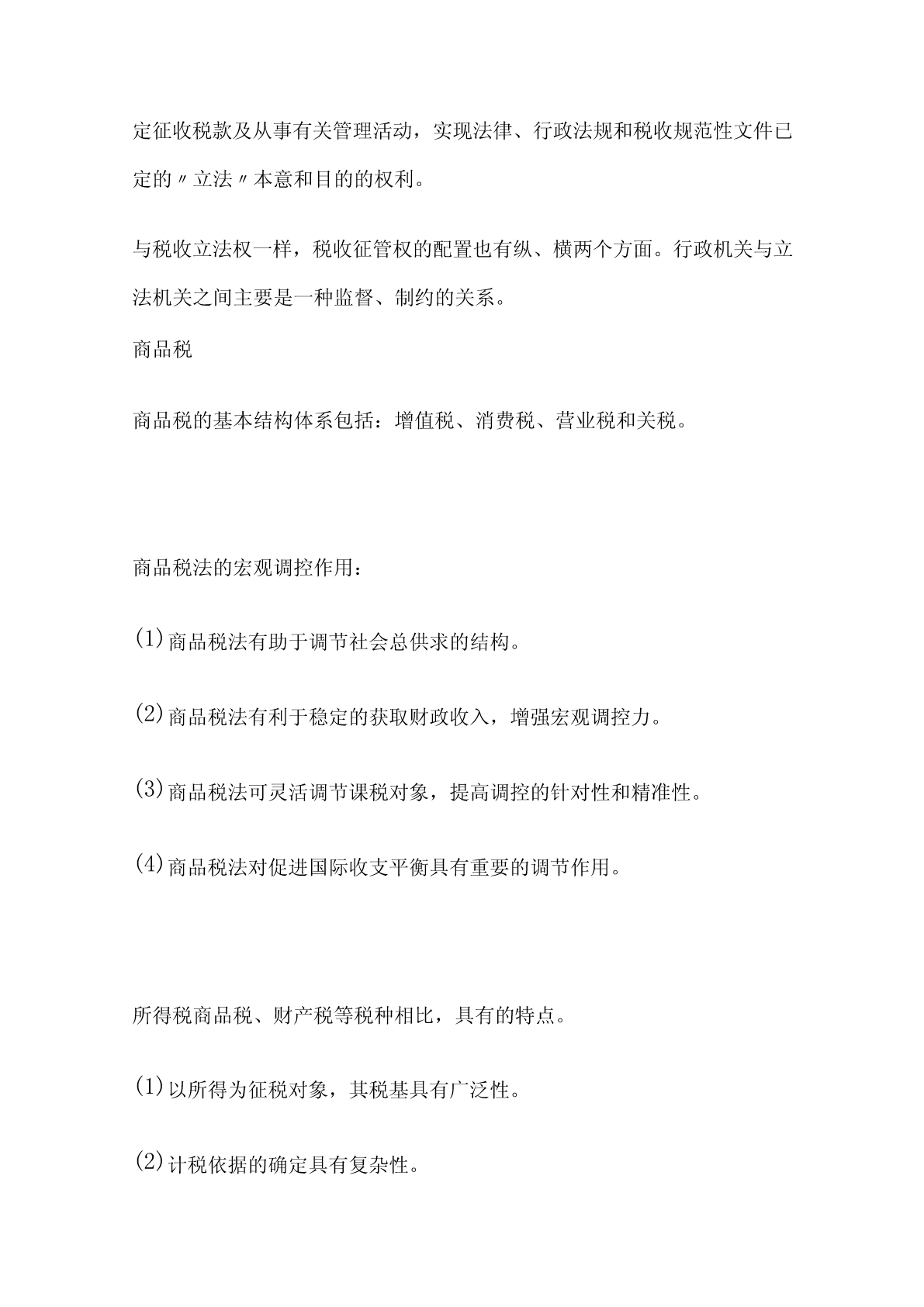 定征收税款及从事有关管理活动，实现法律、行政法规和税收规范性文件已定的〃立法〃本意和目的的权利。

与税收立法权一样，税收征管权的配置也有纵、横两个方面。行政机关与立法机关之间主要是一种监督、制约的关系。

商品税

商品税的基本结构体系包括：增值税、消费税、营业税和关税。

商品税法的宏观调控作用：

(1)商品税法有助于调节社会总供求的结构。

(2)商品税法有利于稳定的获取财政收入，增强宏观调控力。

(3)商品税法可灵活调节课税对象，提高调控的针对性和精准性。

(4)商品税法对促进国际收支平衡具有重要的调节作用。

所得税商品税、财产税等税种相比，具有的特点。

(1)以所得为征税对象，其税基具有广泛性。

(2)计税依据的确定具有复杂性。